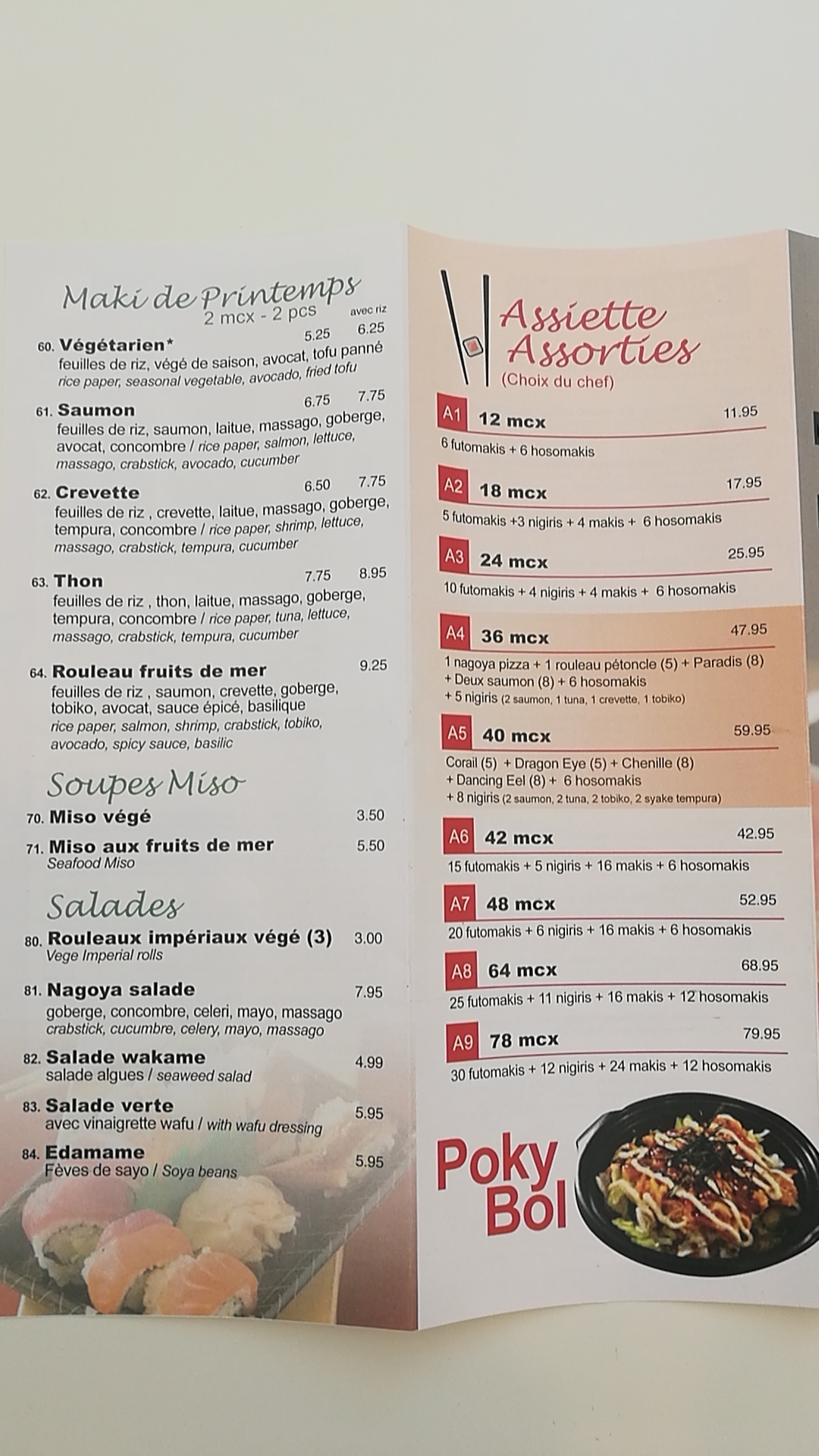 Maki de Printemps
2 mcx - 2 pcs
avec riz

60. Végétarien* 5.25 6.25
feuilles de riz, végé de saison, avocat, tofu panné
rice paper, seasonal vegetable, avocado, fried tofu

61. Saumon 6.75 7.75
feuilles de riz, saumon, laitue, massago, goberge, avocat, concombre / rice paper, salmon, lettuce, massago, crabstick, avocado, cucumber

62. Crevette 6.50 7.75
feuilles de riz , crevette, laitue, massago, goberge, tempura, concombre / rice paper, shrimp, lettuce, massago, crabstick, tempura, cucumber

63. Thon 7.75 8.95
feuilles de riz , thon, laitue, massago, goberge, tempura, concombre / rice paper, tuna, lettuce, massago, crabstick, tempura, cucumber

64. Rouleau fruits de mer 9.25
feuilles de riz , saumon, crevette, goberge, tobiko, avocat, sauce épicé, basilique
rice paper, salmon, shrimp, crabstick, tobiko, avocado, spicy sauce, basilic

Soupes Miso

70. Miso végé 3.50
71. Miso aux fruits de mer 5.50
Seafood Miso

Salades

80. Rouleaux impériaux végé (3) 3.00
Vege Imperial rolls

81. Nagoya salade 7.95
goberge, concombre, celeri, mayo, massago
crabstick, cucumbre, celery, mayo, massago

82. Salade wakame 4.99
salade algues / seaweed salad

83. Salade verte 5.95
avec vinaigrette wafu / with wafu dressing

84. Edamame 5.95
Fèves de sayo / Soya beans

Assiette Assorties
(Choix du chef)

A1 12 mcx 11.95
6 futomakis + 6 hosomakis

A2 18 mcx 17.95
5 futomakis +3 nigiris + 4 makis + 6 hosomakis

A3 24 mcx 25.95
10 futomakis + 4 nigiris + 4 makis + 6 hosomakis

A4 36 mcx 47.95
1 nagoya pizza + 1 rouleau pétoncle (5) + Paradis (8)
+ Deux saumon (8) + 6 hosomakis
+ 5 nigiris (2 saumon, 1 tuna, 1 crevette, 1 tobiko)

A5 40 mcx 59.95
Corail (5) + Dragon Eye (5) + Chenille (8)
+ Dancing Eel (8) + 6 hosomakis
+ 8 nigiris (2 saumon, 2 tuna, 2 tobiko, 2 syake tempura)

A6 42 mcx 42.95
15 futomakis + 5 nigiris + 16 makis + 6 hosomakis

A7 48 mcx 52.95
20 futomakis + 6 nigiris + 16 makis + 6 hosomakis

A8 64 mcx 68.95
25 futomakis + 11 nigiris + 16 makis + 12 hosomakis

A9 78 mcx 79.95
30 futomakis + 12 nigiris + 24 makis + 12 hosomakis

Poky
Bol